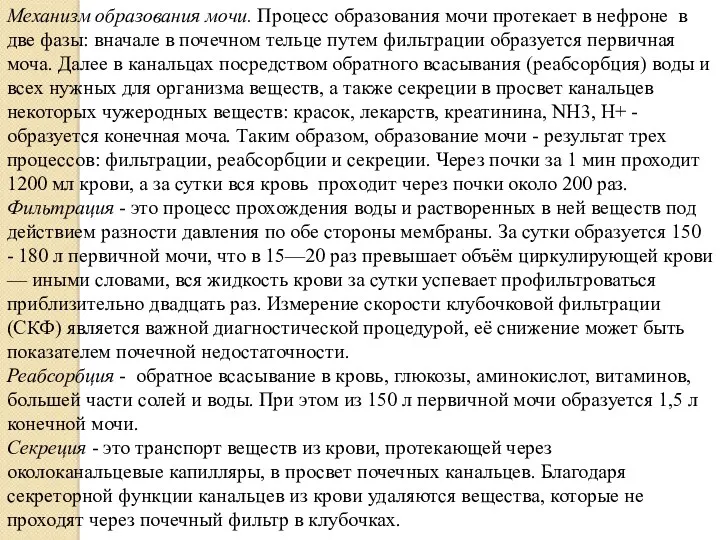 Механизм образования мочи. Процесс образования мочи протекает в нефроне в две фазы: вначале в почечном тельце путем фильтрации образуется первичная моча. Далее в канальцах посредством обратного всасывания (реабсорбция) воды и всех нужных для организма веществ, а также секреции в просвет канальцев некоторых чужеродных веществ: красок, лекарств, креатинина, NH3, H+ - образуется конечная моча. Таким образом, образование мочи - результат трех процессов: фильтрации, реабсорбции и секреции. Через почки за 1 мин проходит 1200 мл крови, а за сутки вся кровь проходит через почки около 200 раз.
Фильтрация - это процесс прохождения воды и растворенных в ней веществ под действием разности давления по обе стороны мембраны. За сутки образуется 150 - 180 л первичной мочи, что в 15—20 раз превышает объём циркулирующей крови — иными словами, вся жидкость крови за сутки успевает профильтроваться приблизительно двадцать раз. Измерение скорости клубочковой фильтрации (СКФ) является важной диагностической процедурой, её снижение может быть показателем почечной недостаточности.
Реабсорбция - обратное всасывание в кровь, глюкозы, аминокислот, витаминов, большей части солей и воды. При этом из 150 л первичной мочи образуется 1,5 л конечной мочи.
Секреция - это транспорт веществ из крови, протекающей через околоканальцевые капилляры, в просвет почечных канальцев. Благодаря секреторной функции канальцев из крови удаляются вещества, которые не проходят через почечный фильтр в клубочках.